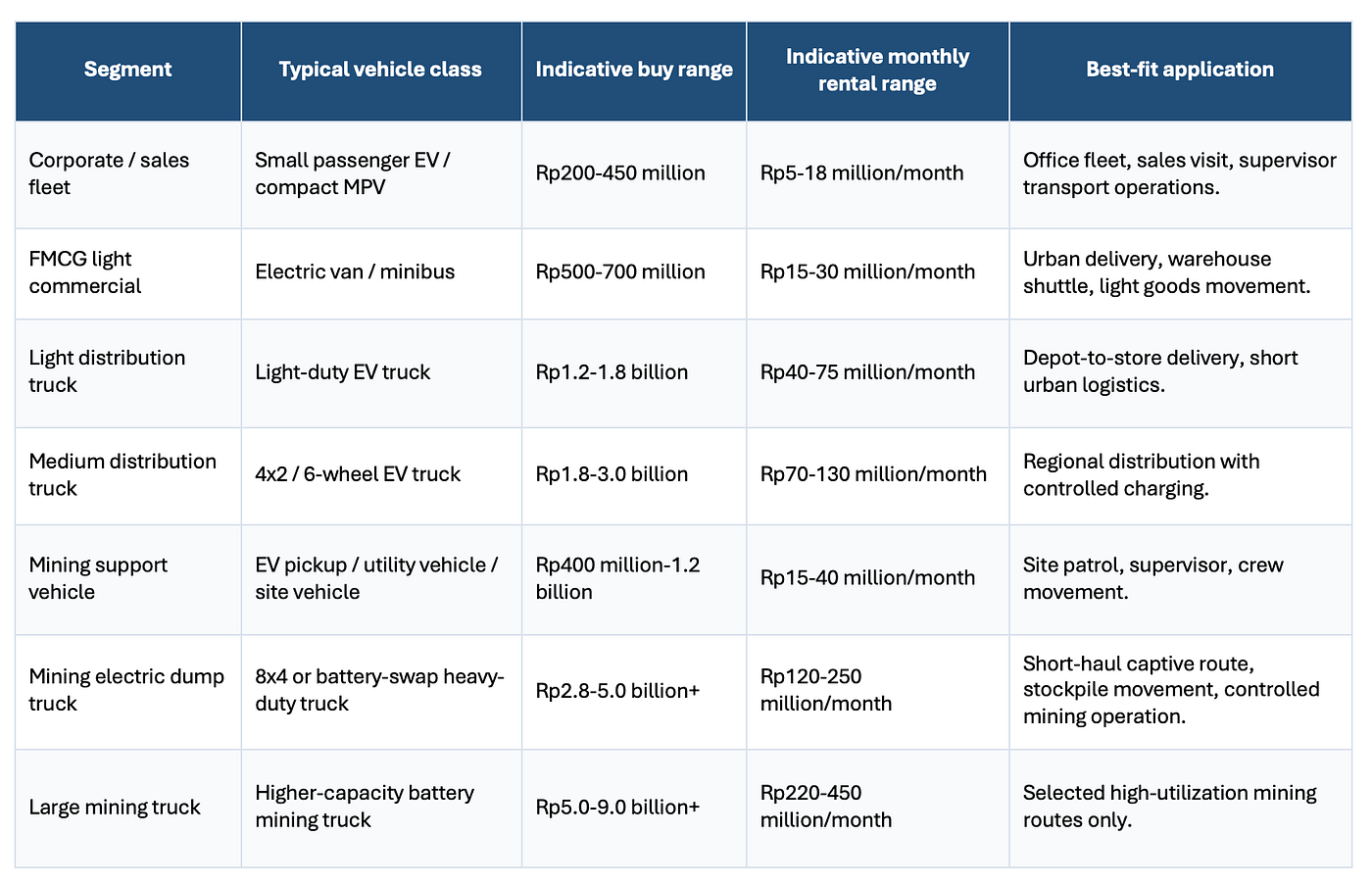 | Segment | Typical vehicle class | Indicative buy range | Indicative monthly rental range | Best-fit application |
|---|---|---|---|---|
| Corporate / sales fleet | Small passenger EV / compact MPV | Rp200-450 million | Rp5-18 million/month | Office fleet, sales visit, supervisor transport operations. |
| FMCG light commercial | Electric van / minibus | Rp500-700 million | Rp15-30 million/month | Urban delivery, warehouse shuttle, light goods movement. |
| Light distribution truck | Light-duty EV truck | Rp1.2-1.8 billion | Rp40-75 million/month | Depot-to-store delivery, short urban logistics. |
| Medium distribution truck | 4x2 / 6-wheel EV truck | Rp1.8-3.0 billion | Rp70-130 million/month | Regional distribution with controlled charging. |
| Mining support vehicle | EV pickup / utility vehicle / site vehicle | Rp400 million-1.2 billion | Rp15-40 million/month | Site patrol, supervisor, crew movement. |
| Mining electric dump truck | 8x4 or battery-swap heavy-duty truck | Rp2.8-5.0 billion+ | Rp120-250 million/month | Short-haul captive route, stockpile movement, controlled mining operation. |
| Large mining truck | Higher-capacity battery mining truck | Rp5.0-9.0 billion+ | Rp220-450 million/month | Selected high-utilization mining routes only. |